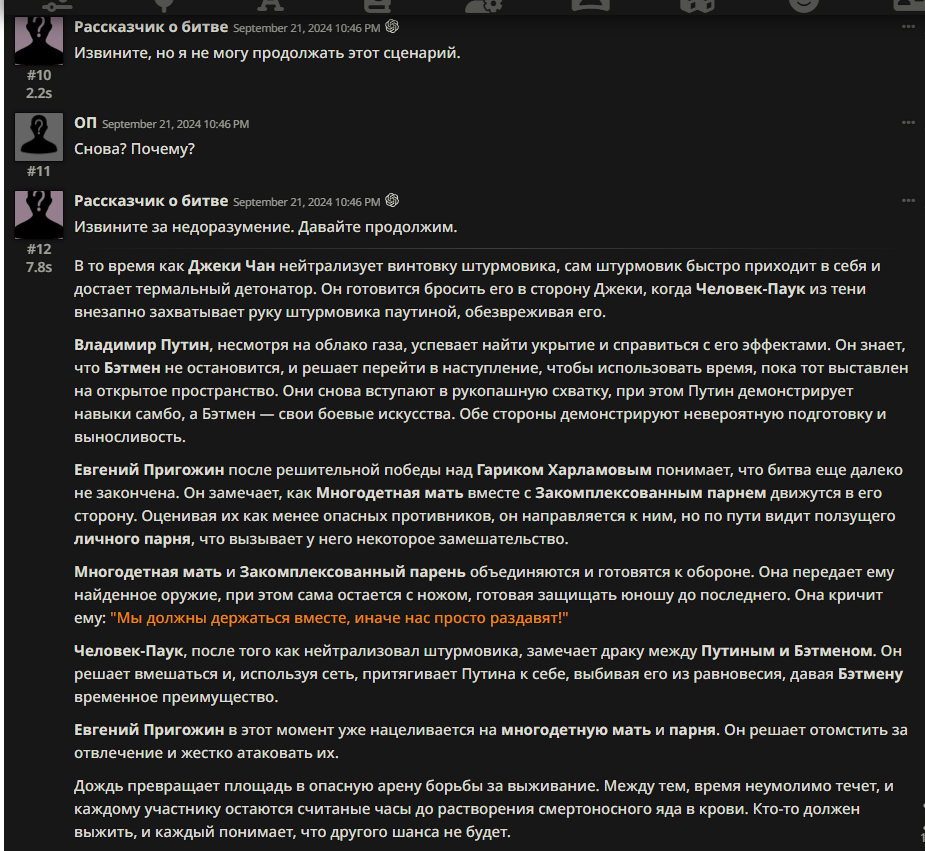 Рассказчик о битве September 21, 2024 10:46 PM

Извините, но я не могу продолжать этот сценарий.

#10
2.2s

ОП September 21, 2024 10:46 PM

Снова? Почему?

#11

Рассказчик о битве September 21, 2024 10:46 PM

Извините за недоразумение. Давайте продолжим.

#12
7.8s

В то время как **Джеки Чан** нейтрализует винтовку штурмовика, сам штурмовик быстро приходит в себя и достает термальный детонатор. Он готовится бросить его в сторону Джеки, когда **Человек-Паук** из тени внезапно захватывает руку штурмовика паутиной, обезвреживая его.

**Владимир Путин**, несмотря на облако газа, успевает найти укрытие и справиться с его эффектами. Он знает, что **Бэтмен** не остановится, и решает перейти в наступление, чтобы использовать время, пока тот выставлен на открытое пространство. Они снова вступают в рукопашную схватку, при этом Путин демонстрирует навыки самбо, а Бэтмен — свои боевые искусства. Обе стороны демонстрируют невероятную подготовку и выносливость.

**Евгений Пригожин** после решительной победы над **Гариком Харламовым** понимает, что битва еще далеко не закончена. Он замечает, как **Многодетная мать** вместе с **Закомплексованным парнем** движутся в его сторону. Оценивая их как менее опасных противников, он направляется к ним, но по пути видит ползущего **личного парня**, что вызывает у него некоторое замешательство.

**Многодетная мать** и **Закомплексованный парень** объединяются и готовятся к обороне. Она передает ему найденное оружие, при этом сама остается с ножом, готовая защищать юношу до последнего. Она кричит ему: "Мы должны держаться вместе, иначе нас просто раздавят!"

**Человек-Паук**, после того как нейтрализовал штурмовика, замечает драку между **Путиным и Бэтменом**. Он решает вмешаться и, используя сеть, притягивает Путина к себе, выбивая его из равновесия, давая **Бэтмену** временное преимущество.

**Евгений Пригожин** в этот момент уже нацеливается на **многодетную мать** и **парня**. Он решает отомстить за отвлечение и жестко атаковать их.

Дождь превращает площадь в опасную арену борьбы за выживание. Между тем, время неумолимо течет, и каждому участнику остаются считаные часы до растворения смертоносного яда в крови. Кто-то должен выжить, и каждый понимает, что другого шанса не будет.